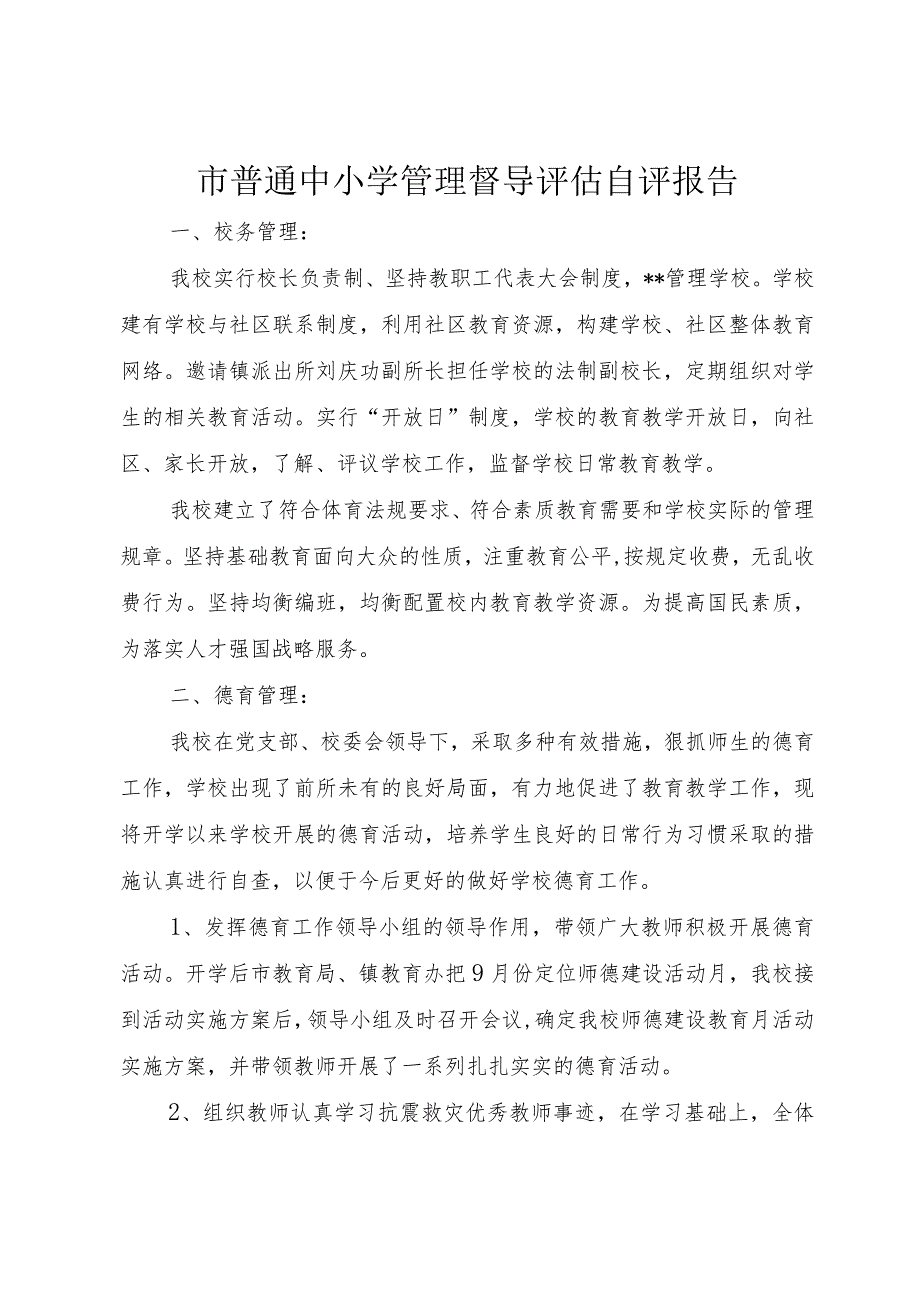 市普通中小学管理督导评估自评报告

一、校务管理：

我校实行校长负责制、坚持教职工代表大会制度，**管理学校。学校建有学校与社区联系制度，利用社区教育资源，构建学校、社区整体教育网络。邀请镇派出所刘庆功副所长担任学校的法制副校长，定期组织对学生的相关教育活动。实行“开放日”制度，学校的教育教学开放日，向社区、家长开放，了解、评议学校工作，监督学校日常教育教学。

我校建立了符合体育法规要求、符合素质教育需要和学校实际的管理规章。坚持基础教育面向大众的性质，注重教育公平，按规定收费，无乱收费行为。坚持均衡编班，均衡配置校内教育教学资源。为提高国民素质，为落实人才强国战略服务。

二、德育管理：

我校在党支部、校委会领导下，采取多种有效措施，狠抓师生的德育工作，学校出现了前所未有的良好局面，有力地促进了教育教学工作，现将开学以来学校开展的德育活动，培养学生良好的日常行为习惯采取的措施认真进行自查，以便于今后更好的做好学校德育工作。

1、发挥德育工作领导小组的领导作用，带领广大教师积极开展德育活动。开学后市教育局、镇教育办把9月份定位师德建设活动月，我校接到活动实施方案后，领导小组及时召开会议，确定我校师德建设教育月活动实施方案，并带领教师开展了一系列扎扎实实的德育活动。

2、组织教师认真学习抗震救灾优秀教师事迹，在学习基础上，全体